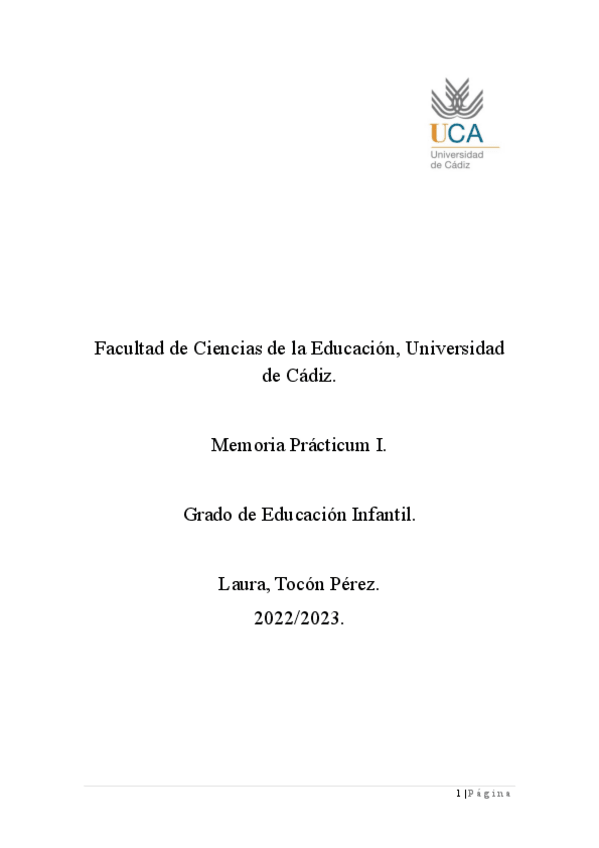 UCA
Universidad de Cádiz

Facultad de Ciencias de la Educación, Universidad de Cádiz.

Memoria Prácticum I.

Grado de Educación Infantil.

Laura, Tocón Pérez.
2022/2023.

1 | Página